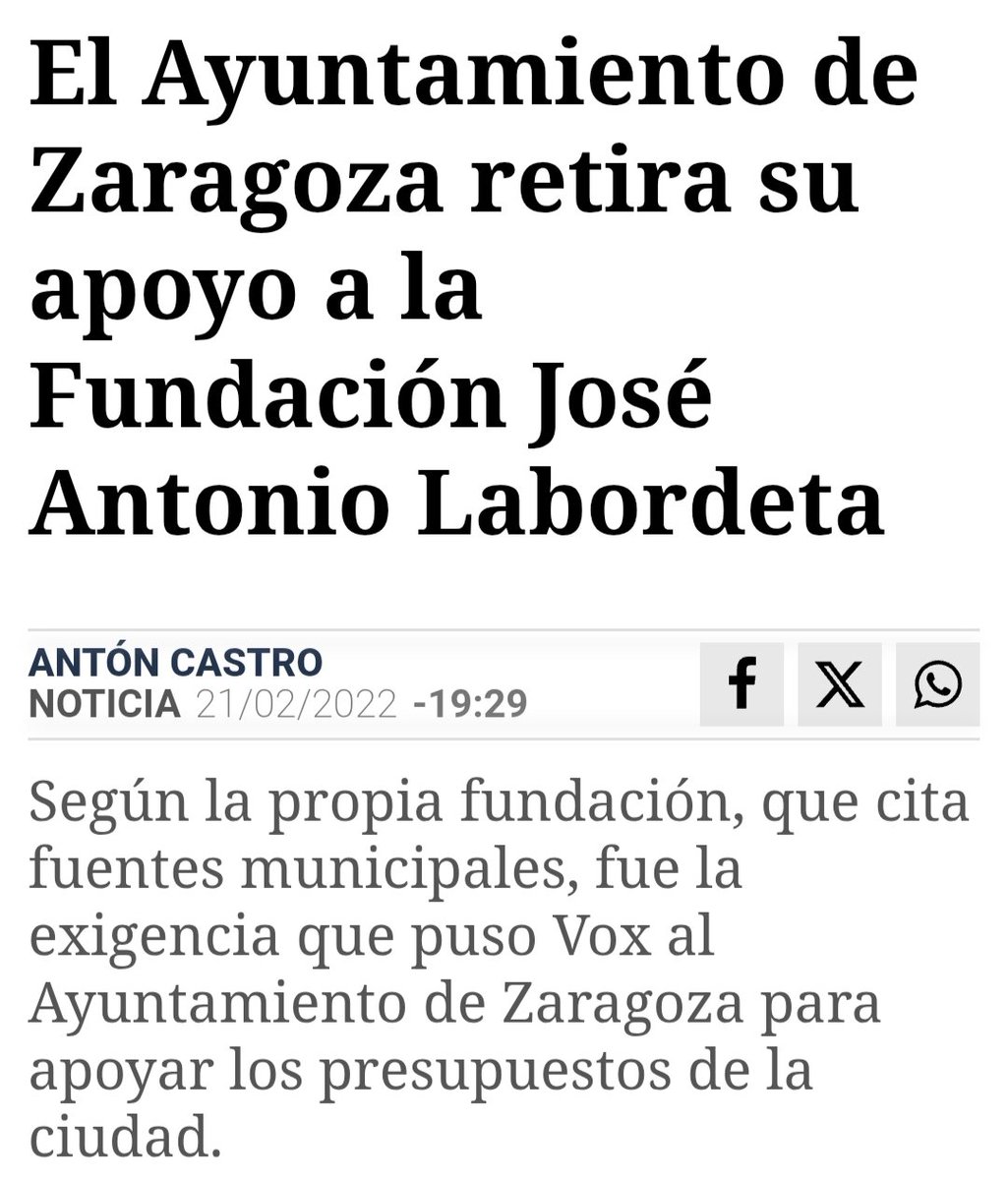 El Ayuntamiento de Zaragoza retira su apoyo a la Fundación José Antonio Labordeta

ANTÓN CASTRO
NOTICIA 21/02/2022 -19:29

Según la propia fundación, que cita fuentes municipales, fue la exigencia que puso Vox al Ayuntamiento de Zaragoza para apoyar los presupuestos de la ciudad.